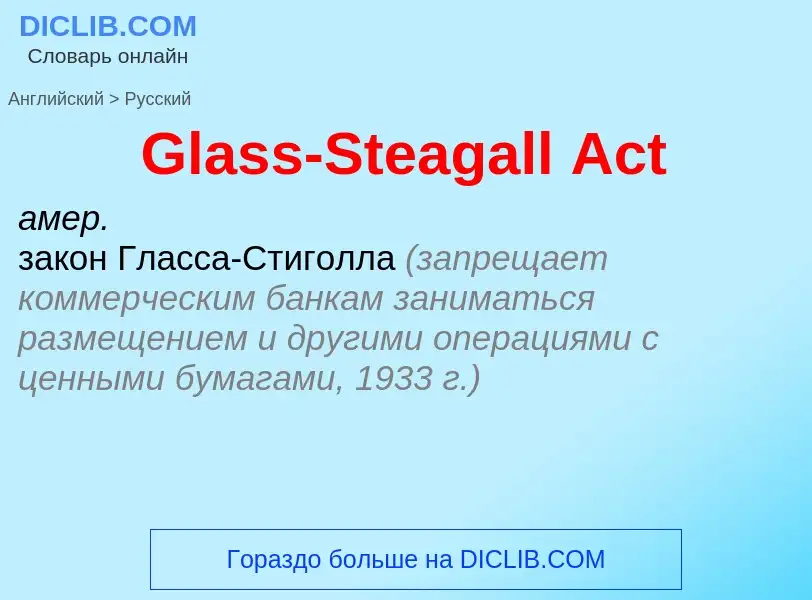 DICLIB.COM
Словарь онлайн

Английский > Русский

Glass-Steagall Act

амер.
закон Гласса-Стиголла (запрещает коммерческим банкам заниматься размещением и другими операциями с ценными бумагами, 1933 г.)

Гораздо больше на DICLIB.COM